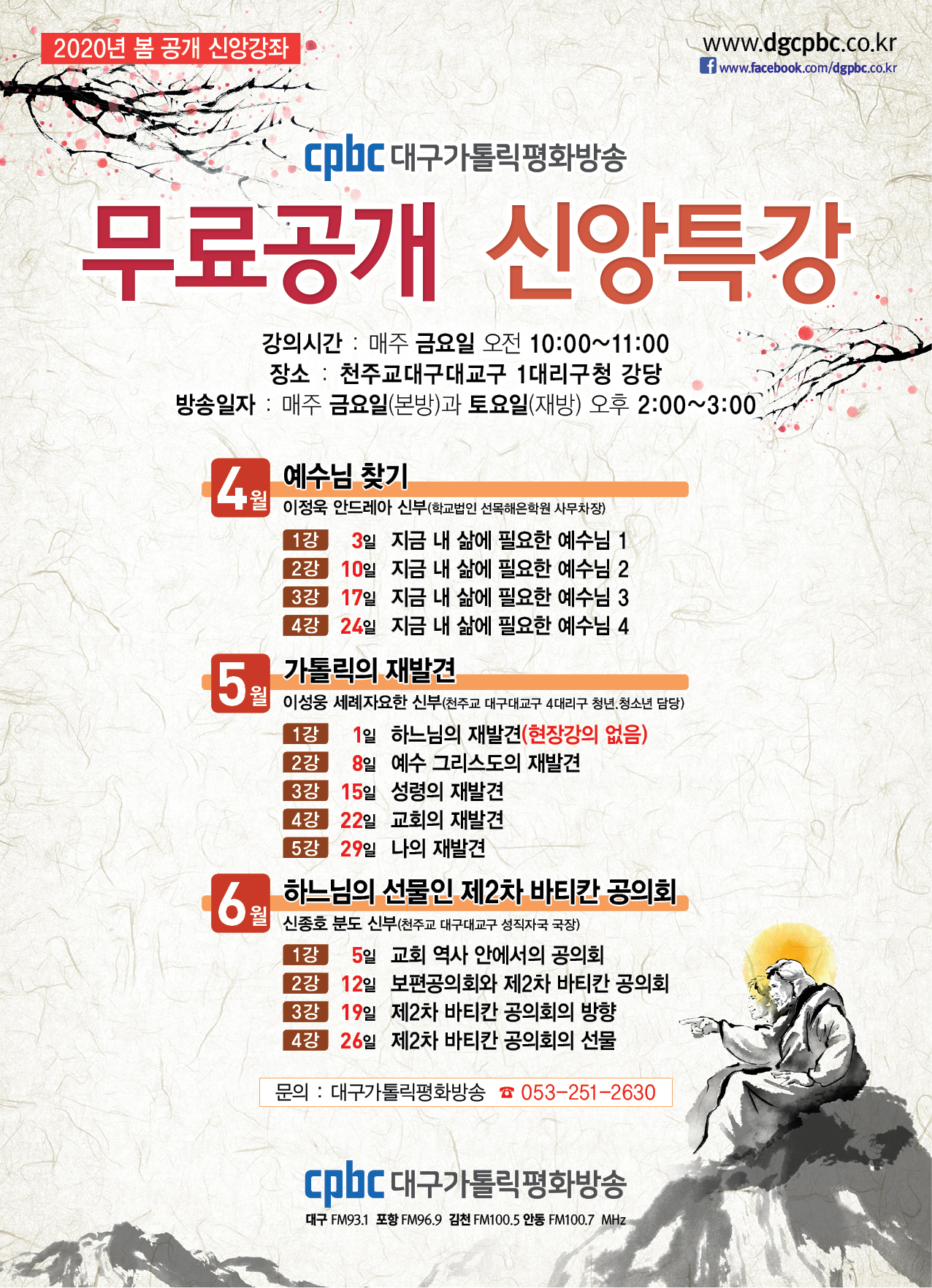 2020년 봄 공개 신앙강좌

www.dgcpbc.co.kr
www.facebook.com/dgpbc.co.kr

cpbc 대구가톨릭평화방송

무료공개 신앙특강

강의시간 : 매주 금요일 오전 10:00~11:00
장소 : 천주교대구대교구 1대리구청 강당
방송일자 : 매주 금요일(본방)과 토요일(재방) 오후 2:00~3:00

4월
예수님 찾기
이정욱 안드레아 신부(학교법인 선목해은학원 사무차장)

1강 3일 지금 내 삶에 필요한 예수님 1
2강 10일 지금 내 삶에 필요한 예수님 2
3강 17일 지금 내 삶에 필요한 예수님 3
4강 24일 지금 내 삶에 필요한 예수님 4

5월
가톨릭의 재발견
이성웅 세례자요한 신부(천주교 대구대교구 4대리구 청년.청소년 담당)

1강 1일 하느님의 재발견(현장강의 없음)
2강 8일 예수 그리스도의 재발견
3강 15일 성령의 재발견
4강 22일 교회의 재발견
5강 29일 나의 재발견

6월
하느님의 선물인 제2차 바티칸 공의회
신종호 분도 신부(천주교 대구대교구 성직자국 국장)

1강 5일 교회 역사 안에서의 공의회
2강 12일 보편공의회와 제2차 바티칸 공의회
3강 19일 제2차 바티칸 공의회의 방향
4강 26일 제2차 바티칸 공의회의 선물

문의 : 대구가톨릭평화방송 ☎ 053-251-2630

cpbc 대구가톨릭평화방송
대구 FM93.1 포항 FM96.9 김천 FM100.5 안동 FM100.7 MHz